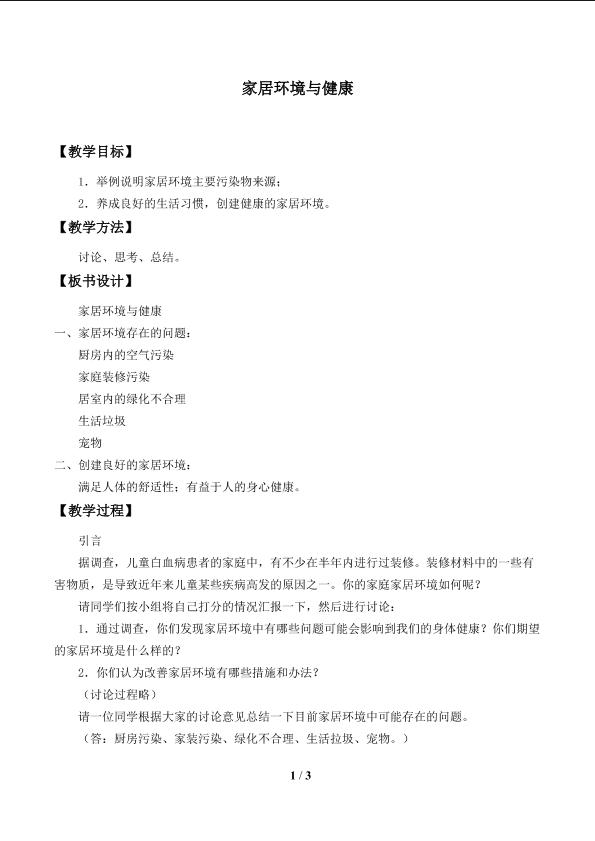 家居环境与健康

【教学目标】

1．举例说明家居环境主要污染物来源；

2．养成良好的生活习惯，创建健康的家居环境。

【教学方法】

讨论、思考、总结。

【板书设计】

家居环境与健康

一、家居环境存在的问题：

厨房内的空气污染

家庭装修污染

居室内的绿化不合理

生活垃圾

宠物

二、创建良好的家居环境：

满足人体的舒适性；有益于人的身心健康。

【教学过程】

引言

据调查，儿童白血病患者的家庭中，有不少在半年内进行过装修。装修材料中的一些有害物质，是导致近年来儿童某些疾病高发的原因之一。你的家庭家居环境如何呢？

请同学们按小组将自己打分的情况汇报一下，然后进行讨论：

1．通过调查，你们发现家居环境中有哪些问题可能会影响到我们的身体健康？你们期望的家居环境是什么样的？

2．你们认为改善家居环境有哪些措施和办法？

（讨论过程略）

请一位同学根据大家的讨论意见总结一下目前家居环境中可能存在的问题。

（答：厨房污染、家装污染、绿化不合理、生活垃圾、宠物。）

1 / 3